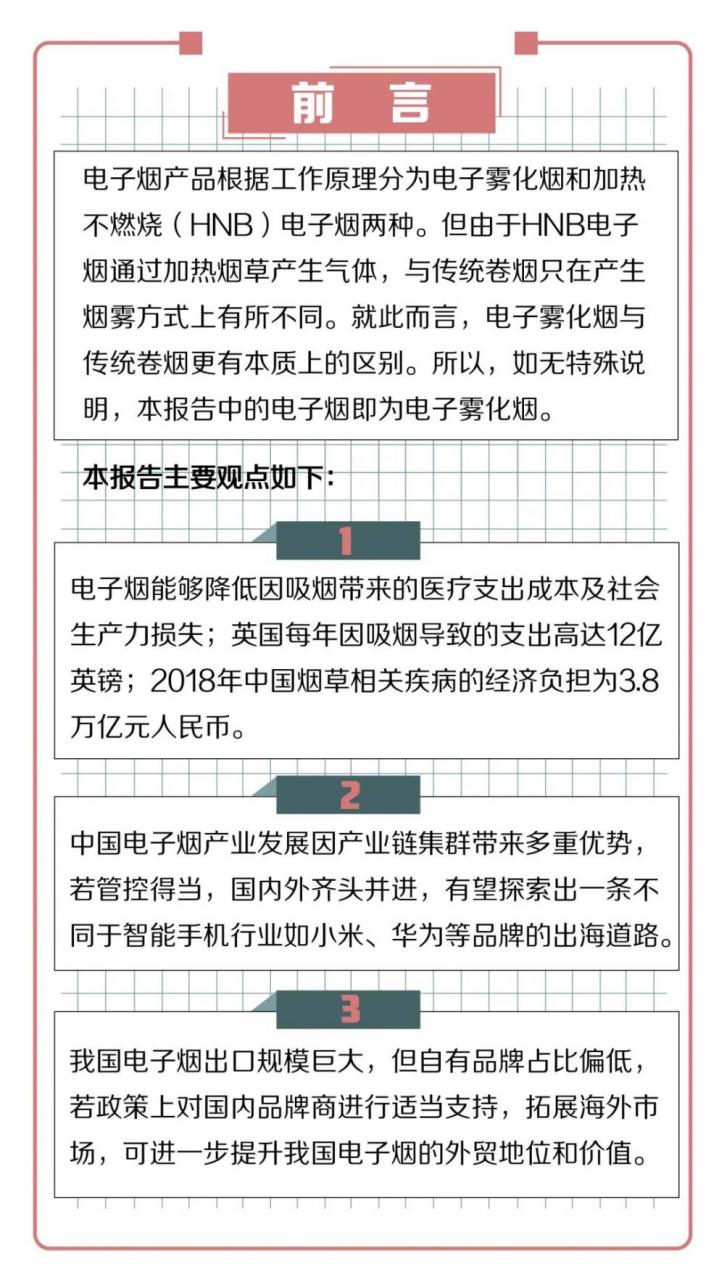 前 言

电子烟产品根据工作原理分为电子雾化烟和加热不燃烧（HNB）电子烟两种。但由于HNB电子烟通过加热烟草产生气体，与传统卷烟只在产生烟雾方式上有所不同。就此而言，电子雾化烟与传统卷烟更有本质上的区别。所以，如无特殊说明，本报告中的电子烟即为电子雾化烟。

本报告主要观点如下：

1

电子烟能够降低因吸烟带来的医疗支出成本及社会生产力损失；英国每年因吸烟导致的支出高达12亿英镑；2018年中国烟草相关疾病的经济负担为3.8万亿元人民币。

2

中国电子烟产业发展因产业链集群带来多重优势，若管控得当，国内外齐头并进，有望探索出一条不同于智能手机行业如小米、华为等品牌的出海道路。

3

我国电子烟出口规模巨大，但自有品牌占比偏低，若政策上对国内品牌商进行适当支持，拓展海外市场，可进一步提升我国电子烟的外贸地位和价值。